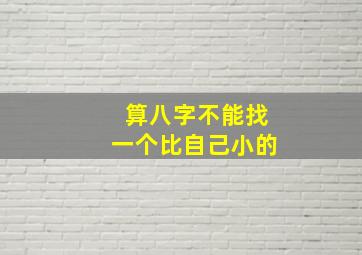 算八字不能找
一个比自己小的